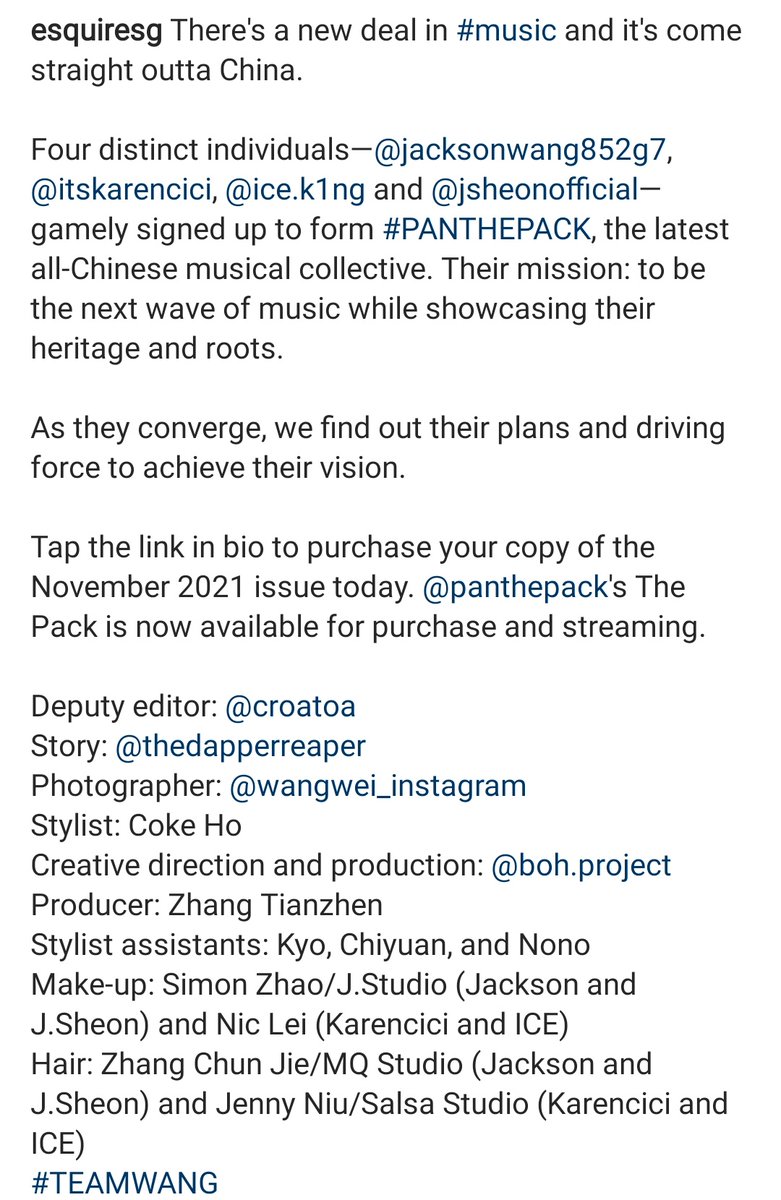 esquiresg There's a new deal in #music and it's come straight outta China.

Four distinct individuals—@jacksonwang852g7, @itskarencici, @ice.k1ng and @jsheonofficial—gamely signed up to form #PANTHEPACK, the latest all-Chinese musical collective. Their mission: to be the next wave of music while showcasing their heritage and roots.

As they converge, we find out their plans and driving force to achieve their vision.

Tap the link in bio to purchase your copy of the November 2021 issue today. @panthepack's The Pack is now available for purchase and streaming.

Deputy editor: @croatoa
Story: @thedapperreaper
Photographer: @wangwei_instagram
Stylist: Coke Ho
Creative direction and production: @boh.project
Producer: Zhang Tianzhen
Stylist assistants: Kyo, Chiyuan, and Nono
Make-up: Simon Zhao/J.Studio (Jackson and J.Sheon) and Nic Lei (Karencici and ICE)
Hair: Zhang Chun Jie/MQ Studio (Jackson and J.Sheon) and Jenny Niu/Salsa Studio (Karencici and ICE)
#TEAMWANG